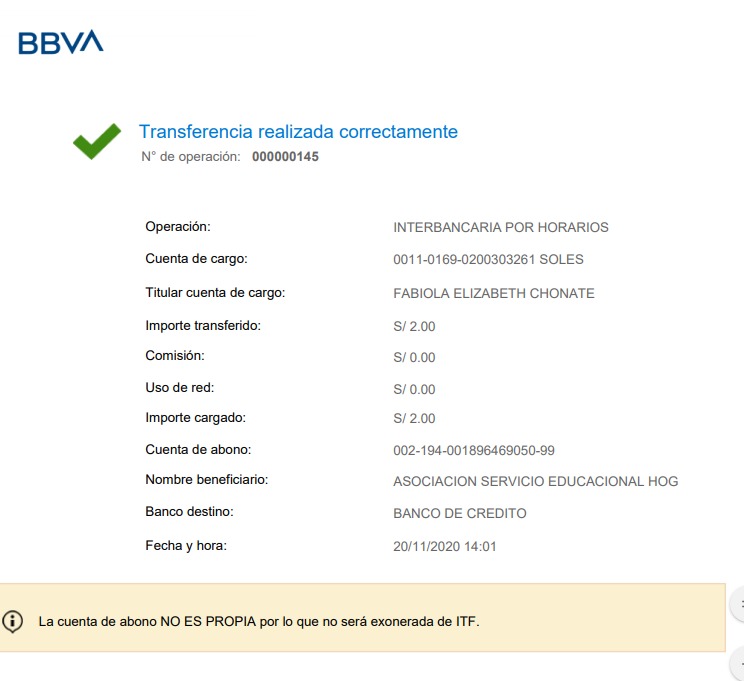 BBVA

Transferencia realizada correctamente
N° de operación: 000000145

| | |
|---|---|
| Operación: | INTERBANCARIA POR HORARIOS |
| Cuenta de cargo: | 0011-0169-0200303261 SOLES |
| Titular cuenta de cargo: | FABIOLA ELIZABETH CHONATE |
| Importe transferido: | S/ 2.00 |
| Comisión: | S/ 0.00 |
| Uso de red: | S/ 0.00 |
| Importe cargado: | S/ 2.00 |
| Cuenta de abono: | 002-194-001896469050-99 |
| Nombre beneficiario: | ASOCIACION SERVICIO EDUCACIONAL HOG |
| Banco destino: | BANCO DE CREDITO |
| Fecha y hora: | 20/11/2020 14:01 |

La cuenta de abono NO ES PROPIA por lo que no será exonerada de ITF.